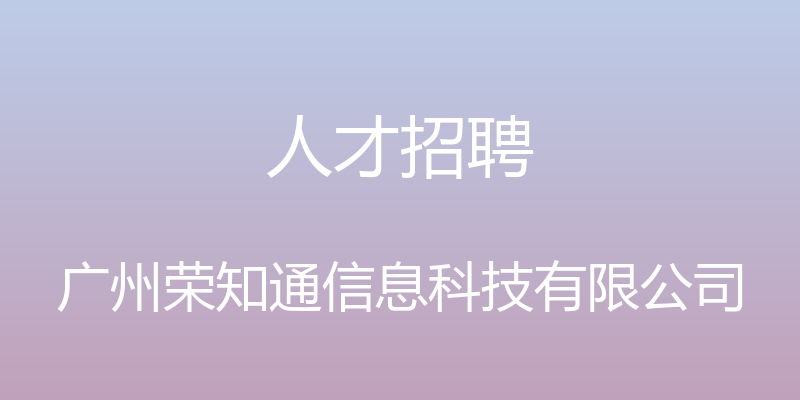 人才招聘

广州荣知通信息科技有限公司